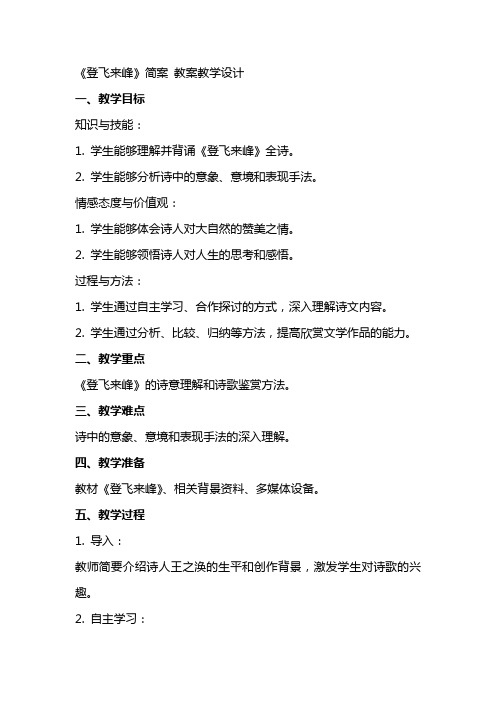 《登飞来峰》简案 教案教学设计

一、教学目标

知识与技能：

1. 学生能够理解并背诵《登飞来峰》全诗。

2. 学生能够分析诗中的意象、意境和表现手法。

情感态度与价值观：

1. 学生能够体会诗人对大自然的赞美之情。

2. 学生能够领悟诗人对人生的思考和感悟。

过程与方法：

1. 学生通过自主学习、合作探讨的方式，深入理解诗文内容。

2. 学生通过分析、比较、归纳等方法，提高欣赏文学作品的能力。

二、教学重点

《登飞来峰》的诗意理解和诗歌鉴赏方法。

三、教学难点

诗中的意象、意境和表现手法的深入理解。

四、教学准备

教材《登飞来峰》、相关背景资料、多媒体设备。

五、教学过程

1. 导入：

教师简要介绍诗人王之涣的生平和创作背景，激发学生对诗歌的兴趣。

2. 自主学习：